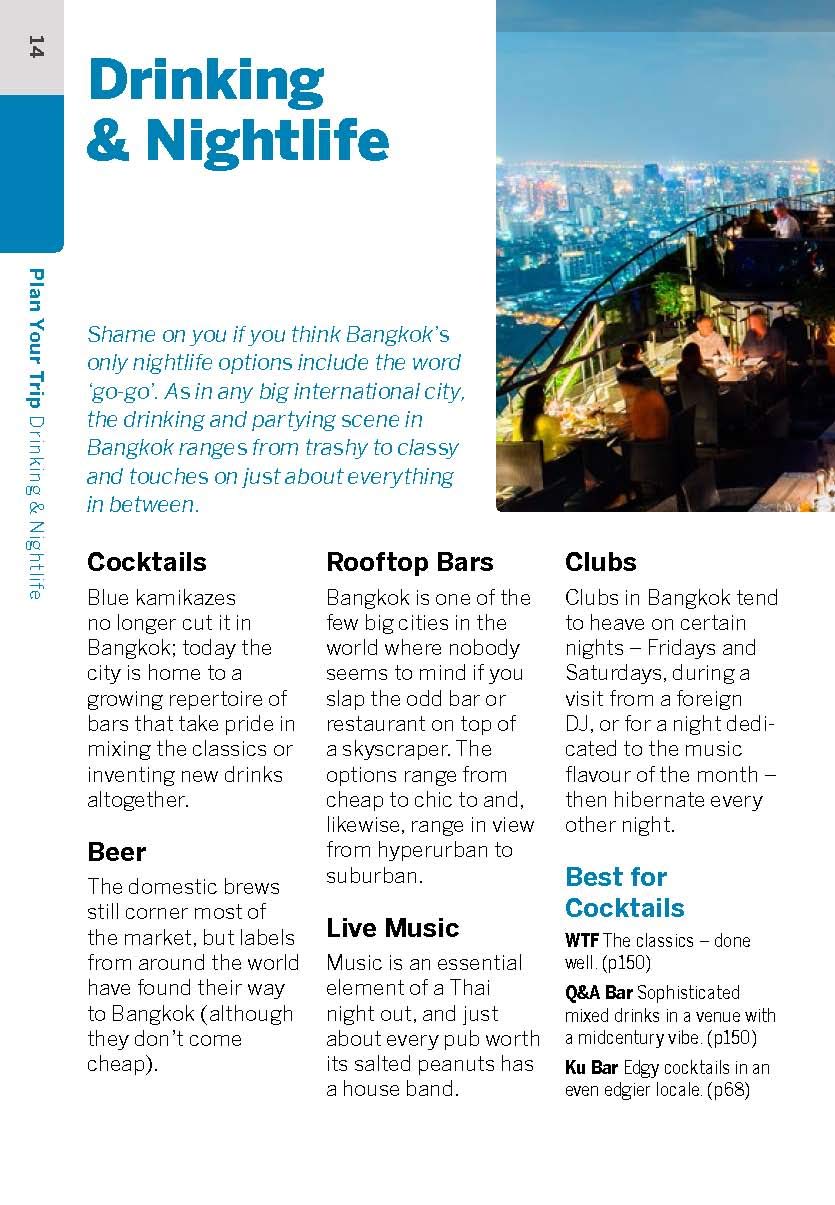 14

Plan Your Trip Drinking & Nightlife

Drinking & Nightlife

Shame on you if you think Bangkok's only nightlife options include the word 'go-go'. As in any big international city, the drinking and partying scene in Bangkok ranges from trashy to classy and touches on just about everything in between.

Cocktails

Blue kamikazes no longer cut it in Bangkok; today the city is home to a growing repertoire of bars that take pride in mixing the classics or inventing new drinks altogether.

Beer

The domestic brews still corner most of the market, but labels from around the world have found their way to Bangkok (although they don't come cheap).

Rooftop Bars

Bangkok is one of the few big cities in the world where nobody seems to mind if you slap the odd bar or restaurant on top of a skyscraper. The options range from cheap to chic to and, likewise, range in view from hyperurban to suburban.

Live Music

Music is an essential element of a Thai night out, and just about every pub worth its salted peanuts has a house band.

Clubs

Clubs in Bangkok tend to heave on certain nights – Fridays and Saturdays, during a visit from a foreign DJ, or for a night dedicated to the music flavour of the month – then hibernate every other night.

Best for Cocktails

WTF The classics – done well. (p150)

Q&A Bar Sophisticated mixed drinks in a venue with a midcentury vibe. (p150)

Ku Bar Edgy cocktails in an even edgier locale. (p68)